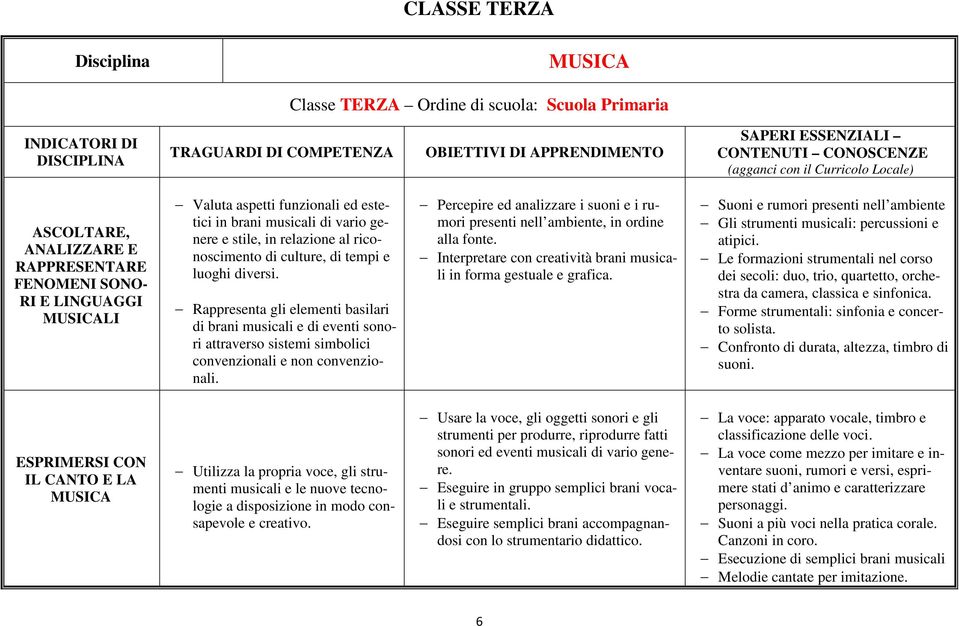 CLASSE TERZA

| Disciplina | MUSICA | | |
|---|---|---|---|
| Classe TERZA – Ordine di scuola: Scuola Primaria | | | |
| INDICATORI DI DISCIPLINA | TRAGUARDI DI COMPETENZA | OBIETTIVI DI APPRENDIMENTO | SAPERI ESSENZIALI – CONTENUTI – CONOSCENZE (agganci con il Curricolo Locale) |
| ASCOLTARE, ANALIZZARE E RAPPRESENTARE FENOMENI SONORI E LINGUAGGI MUSICALI | – Valuta aspetti funzionali ed estetici in brani musicali di vario genere e stile, in relazione al riconoscimento di culture, di tempi e luoghi diversi. – Rappresenta gli elementi basilari di brani musicali e di eventi sonori attraverso sistemi simbolici convenzionali e non convenzionali. | – Percepire ed analizzare i suoni e i rumori presenti nell'ambiente, in ordine alla fonte. – Interpretare con creatività brani musicali in forma gestuale e grafica. | – Suoni e rumori presenti nell'ambiente – Gli strumenti musicali: percussioni e atipici. – Le formazioni strumentali nel corso dei secoli: duo, trio, quartetto, orchestra da camera, classica e sinfonica. – Forme strumentali: sinfonia e concerto solista. – Confronto di durata, altezza, timbro di suoni. |
| ESPRIMERSI CON IL CANTO E LA MUSICA | – Utilizza la propria voce, gli strumenti musicali e le nuove tecnologie a disposizione in modo consapevole e creativo. | – Usare la voce, gli oggetti sonori e gli strumenti per produrre, riprodurre fatti sonori ed eventi musicali di vario genere. – Eseguire in gruppo semplici brani vocali e strumentali. – Eseguire semplici brani accompagnandosi con lo strumentario didattico. | – La voce: apparato vocale, timbro e classificazione delle voci. – La voce come mezzo per imitare e inventare suoni, rumori e versi, esprimere stati d'animo e caratterizzare personaggi. – Suoni a più voci nella pratica corale. Canzoni in coro. – Esecuzione di semplici brani musicali – Melodie cantate per imitazione. |

6